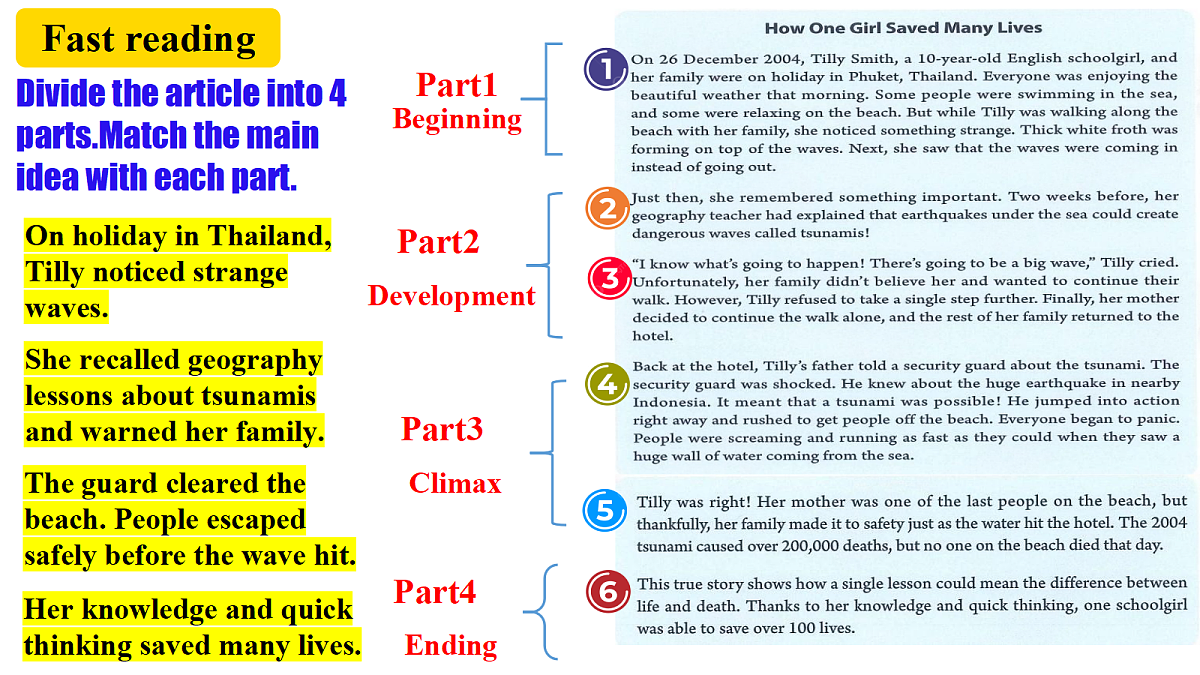 Fast reading

Divide the article into 4 parts.Match the main idea with each part.

On holiday in Thailand, Tilly noticed strange waves.

She recalled geography lessons about tsunamis and warned her family.

The guard cleared the beach. People escaped safely before the wave hit.

Her knowledge and quick thinking saved many lives.

Part1
Beginning

Part2
Development

Part3
Climax

Part4
Ending

How One Girl Saved Many Lives

1 On 26 December 2004, Tilly Smith, a 10-year-old English schoolgirl, and her family were on holiday in Phuket, Thailand. Everyone was enjoying the beautiful weather that morning. Some people were swimming in the sea, and some were relaxing on the beach. But while Tilly was walking along the beach with her family, she noticed something strange. Thick white froth was forming on top of the waves. Next, she saw that the waves were coming in instead of going out.

2 Just then, she remembered something important. Two weeks before, her geography teacher had explained that earthquakes under the sea could create dangerous waves called tsunamis!

3 "I know what's going to happen! There's going to be a big wave," Tilly cried. Unfortunately, her family didn't believe her and wanted to continue their walk. However, Tilly refused to take a single step further. Finally, her mother decided to continue the walk alone, and the rest of her family returned to the hotel.

4 Back at the hotel, Tilly's father told a security guard about the tsunami. The security guard was shocked. He knew about the huge earthquake in nearby Indonesia. It meant that a tsunami was possible! He jumped into action right away and rushed to get people off the beach. Everyone began to panic. People were screaming and running as fast as they could when they saw a huge wall of water coming from the sea.

5 Tilly was right! Her mother was one of the last people on the beach, but thankfully, her family made it to safety just as the water hit the hotel. The 2004 tsunami caused over 200,000 deaths, but no one on the beach died that day.

6 This true story shows how a single lesson could mean the difference between life and death. Thanks to her knowledge and quick thinking, one schoolgirl was able to save over 100 lives.